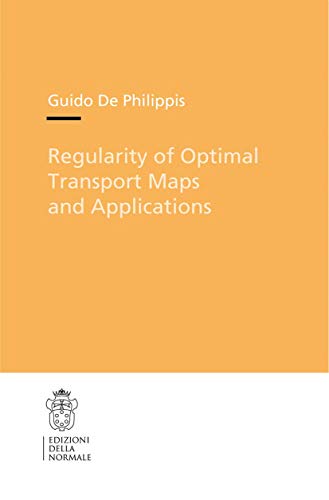 Guido De Philippis

Regularity of Optimal Transport Maps and Applications

EDIZIONI
DELLA
NORMALE